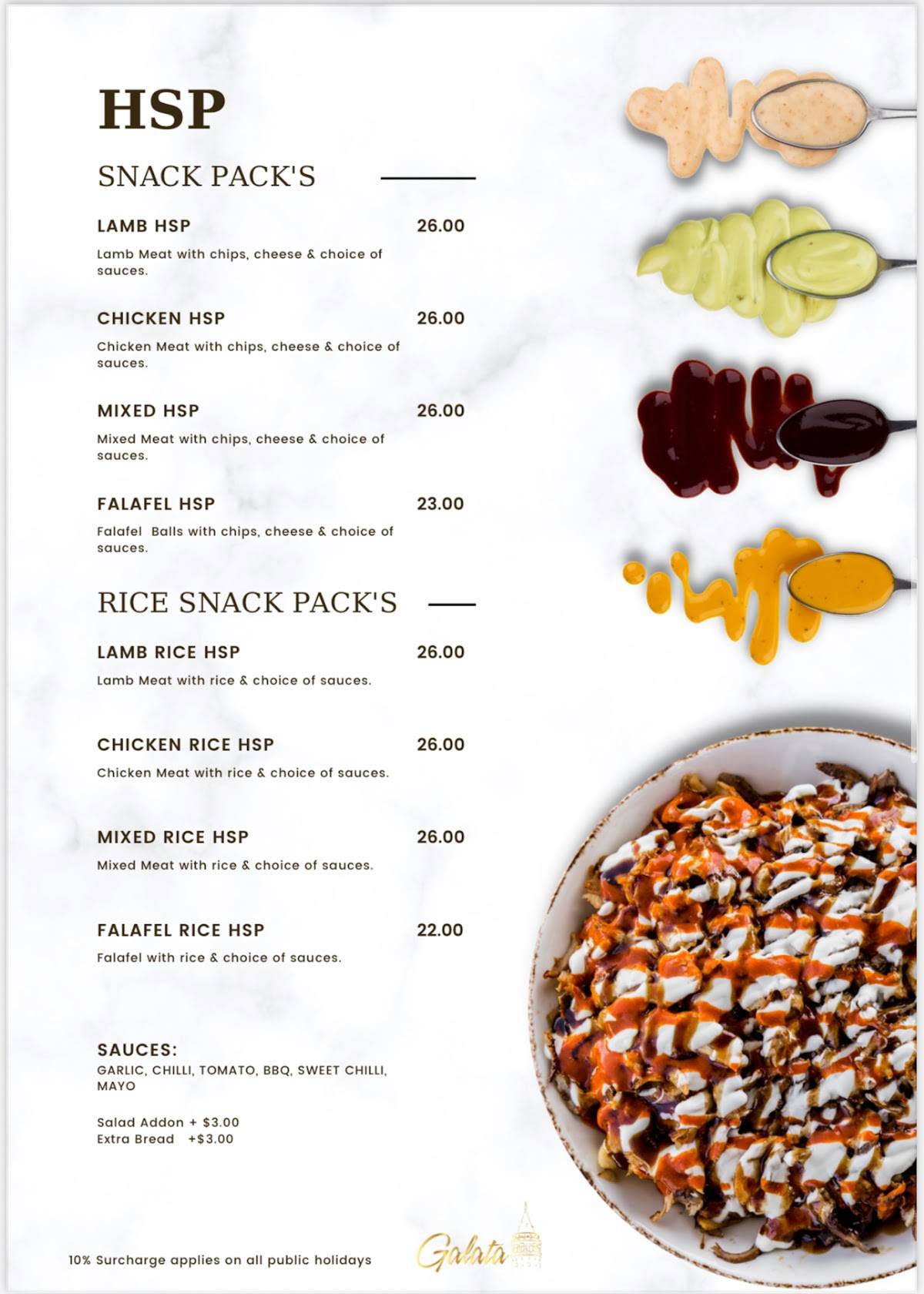 HSP

SNACK PACK'S

LAMB HSP 26.00

Lamb Meat with chips, cheese & choice of sauces.

CHICKEN HSP 26.00

Chicken Meat with chips, cheese & choice of sauces.

MIXED HSP 26.00

Mixed Meat with chips, cheese & choice of sauces.

FALAFEL HSP 23.00

Falafel Balls with chips, cheese & choice of sauces.

RICE SNACK PACK'S

LAMB RICE HSP 26.00

Lamb Meat with rice & choice of sauces.

CHICKEN RICE HSP 26.00

Chicken Meat with rice & choice of sauces.

MIXED RICE HSP 26.00

Mixed Meat with rice & choice of sauces.

FALAFEL RICE HSP 22.00

Falafel with rice & choice of sauces.

SAUCES:
GARLIC, CHILLI, TOMATO, BBQ, SWEET CHILLI, MAYO

Salad Addon + $3.00
Extra Bread +$3.00

10% Surcharge applies on all public holidays

Galata